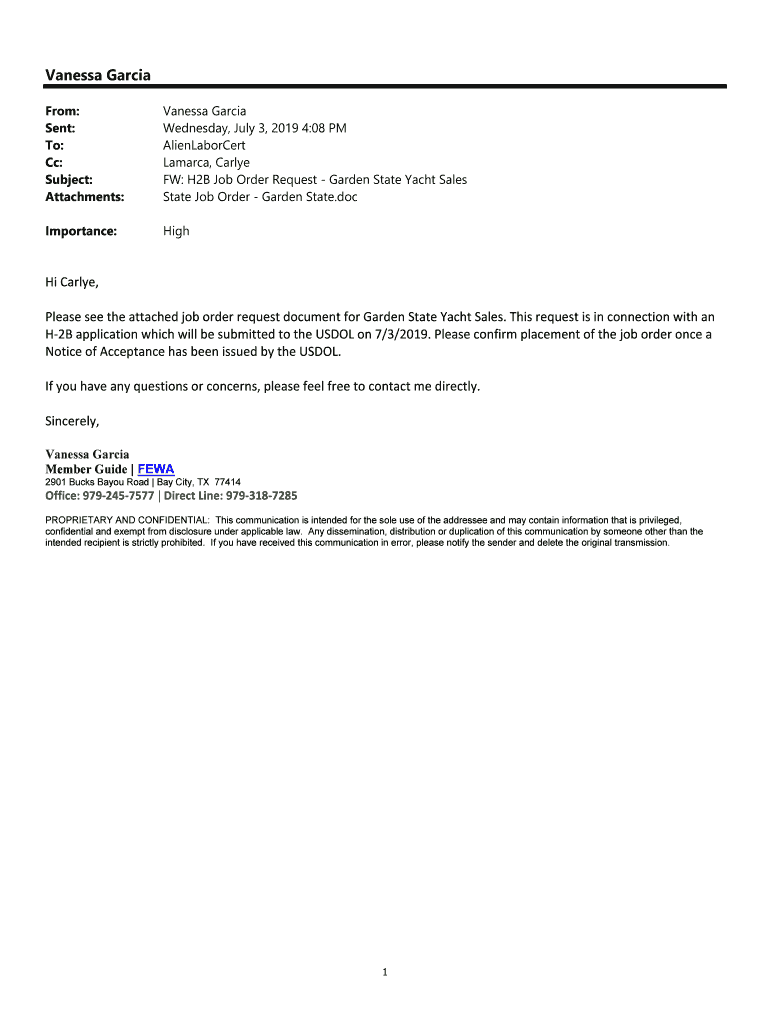 Vanessa Garcia

From: Vanessa Garcia
Sent: Wednesday, July 3, 2019 4:08 PM
To: AlienLaborCert
Cc: Lamarca, Carlye
Subject: FW: H2B Job Order Request - Garden State Yacht Sales
Attachments: State Job Order - Garden State.doc

Importance: High

Hi Carlye,

Please see the attached job order request document for Garden State Yacht Sales. This request is in connection with an H-2B application which will be submitted to the USDOL on 7/3/2019. Please confirm placement of the job order once a Notice of Acceptance has been issued by the USDOL.

If you have any questions or concerns, please feel free to contact me directly.

Sincerely,

Vanessa Garcia
Member Guide | FEWA
2901 Bucks Bayou Road | Bay City, TX 77414
Office: 979-245-7577 | Direct Line: 979-318-7285

PROPRIETARY AND CONFIDENTIAL: This communication is intended for the sole use of the addressee and may contain information that is privileged, confidential and exempt from disclosure under applicable law. Any dissemination, distribution or duplication of this communication by someone other than the intended recipient is strictly prohibited. If you have received this communication in error, please notify the sender and delete the original transmission.

1